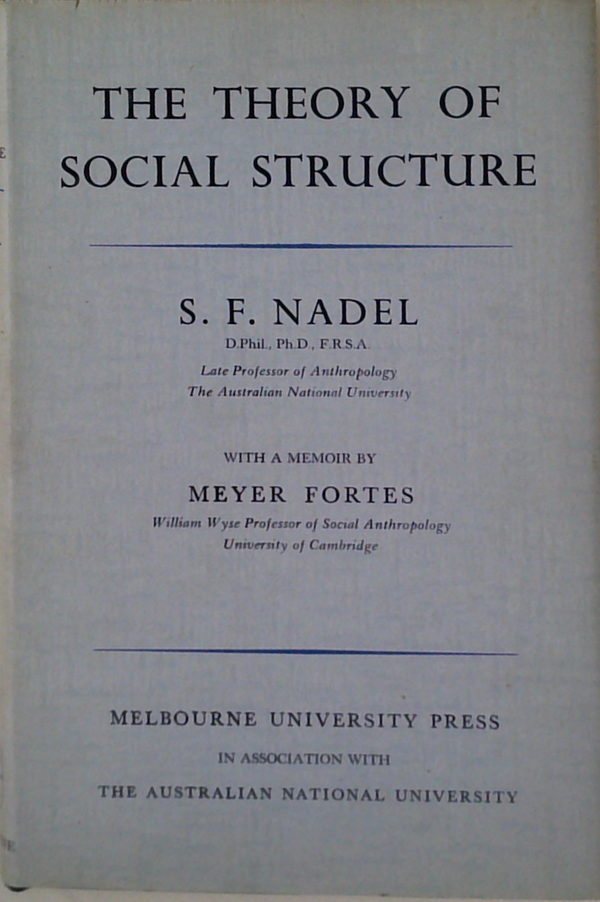 THE THEORY OF SOCIAL STRUCTURE

S. F. NADEL
D.Phil., Ph.D., F.R.S.A.
Late Professor of Anthropology
The Australian National University

WITH A MEMOIR BY
MEYER FORTES
William Wyse Professor of Social Anthropology
University of Cambridge

MELBOURNE UNIVERSITY PRESS
IN ASSOCIATION WITH
THE AUSTRALIAN NATIONAL UNIVERSITY